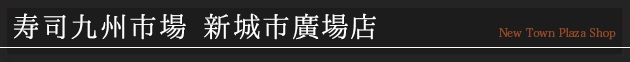 寿司九州市場 新城市廣場店

New Town Plaza Shop